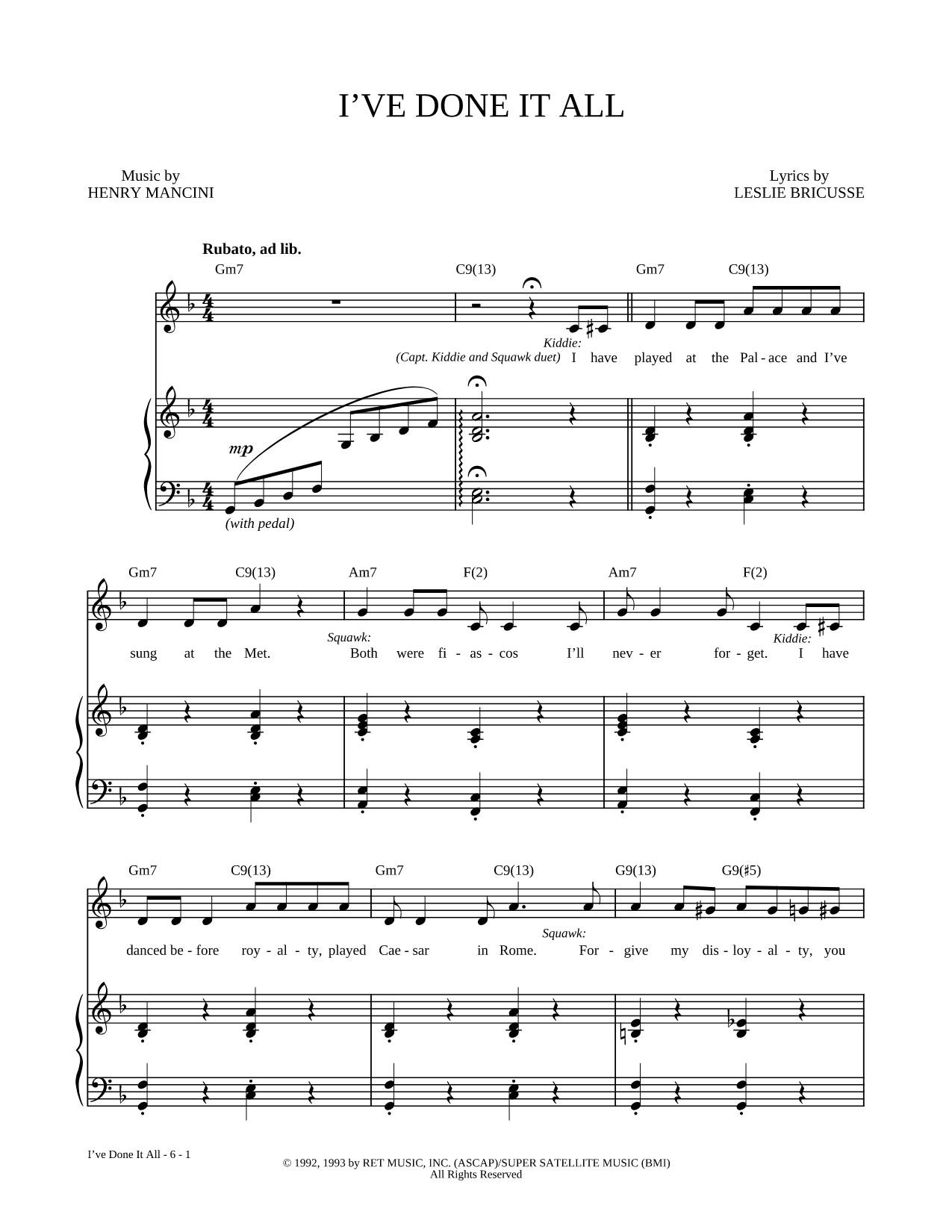 I'VE DONE IT ALL

Music by
HENRY MANCINI

Lyrics by
LESLIE BRICUSSE

Rubato, ad lib.

Gm7 C9(13) Gm7 C9(13)

Kiddie:
(Capt. Kiddie and Squawk duet) I have played at the Pal - ace and I've

mp

(with pedal)

Gm7 C9(13) Am7 F(2) Am7 F(2)

sung at the Met. Squawk: Both were fi - as - cos I'll nev - er for - get. Kiddie: I have

Gm7 C9(13) Gm7 C9(13) G9(13) G9(♯5)

danced be - fore roy - al - ty, played Cae - sar in Rome. Squawk: For - give my dis - loy - al - ty, you

I've Done It All - 6 - 1

© 1992, 1993 by RET MUSIC, INC. (ASCAP)/SUPER SATELLITE MUSIC (BMI)
All Rights Reserved